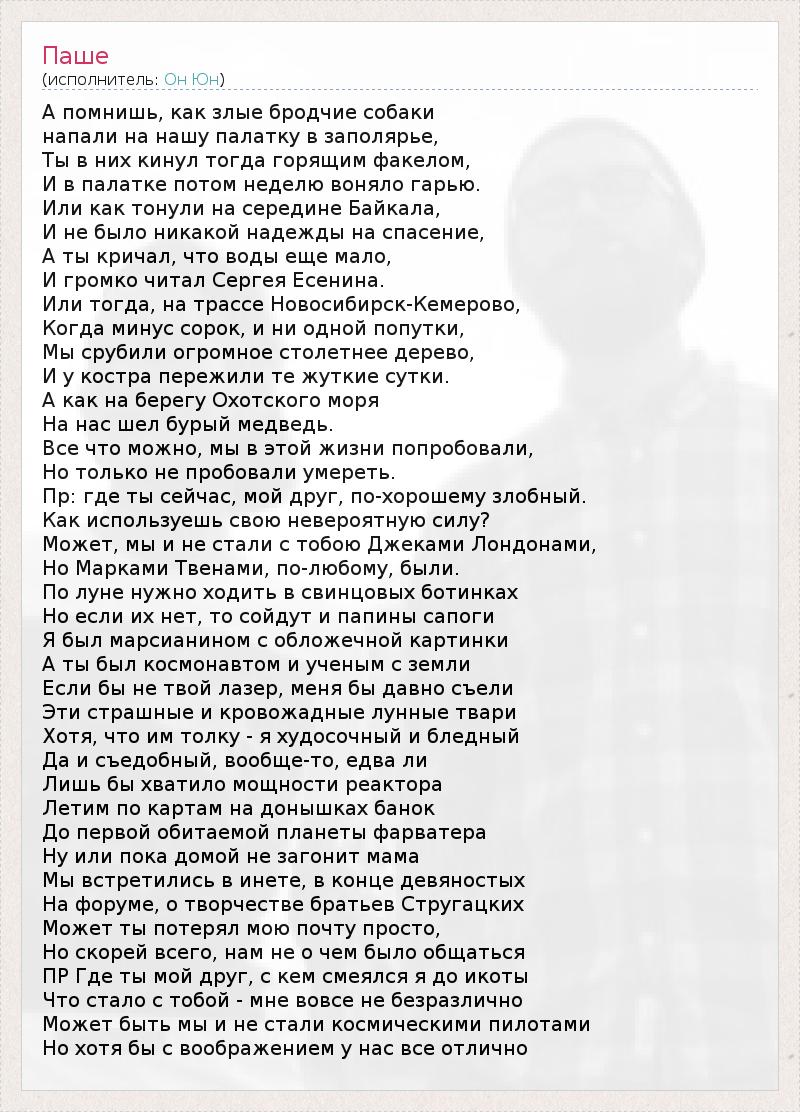 Паше
(исполнитель: Он Юн)

А помнишь, как злые бродчие собаки
напали на нашу палатку в заполярье,
Ты в них кинул тогда горящим факелом,
И в палатке потом неделю воняло гарью.
Или как тонули на середине Байкала,
И не было никакой надежды на спасение,
А ты кричал, что воды еще мало,
И громко читал Сергея Есенина.
Или тогда, на трассе Новосибирск-Кемерово,
Когда минус сорок, и ни одной попутки,
Мы срубили огромное столетнее дерево,
И у костра пережили те жуткие сутки.
А как на берегу Охотского моря
На нас шел бурый медведь.
Все что можно, мы в этой жизни попробовали,
Но только не пробовали умереть.
Пр: где ты сейчас, мой друг, по-хорошему злобный.
Как используешь свою невероятную силу?
Может, мы и не стали с тобою Джеками Лондонами,
Но Марками Твенами, по-любому, были.
По луне нужно ходить в свинцовых ботинках
Но если их нет, то сойдут и папины сапоги
Я был марсианином с обложечной картинки
А ты был космонавтом и ученым с земли
Если бы не твой лазер, меня бы давно съели
Эти страшные и кровожадные лунные твари
Хотя, что им толку - я худосочный и бледный
Да и съедобный, вообще-то, едва ли
Лишь бы хватило мощности реактора
Летим по картам на донышках банок
До первой обитаемой планеты фарватера
Ну или пока домой не загонит мама
Мы встретились в инете, в конце девяностых
На форуме, о творчестве братьев Стругацких
Может ты потерял мою почту просто,
Но скорей всего, нам не о чем было общаться
ПР Где ты мой друг, с кем смеялся я до икоты
Что стало с тобой - мне вовсе не безразлично
Может быть мы и не стали космическими пилотами
Но хотя бы с воображением у нас все отлично